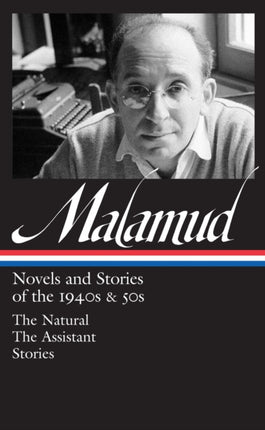 Malamud

Novels and Stories of the 1940s & 50s

The Natural
The Assistant
Stories